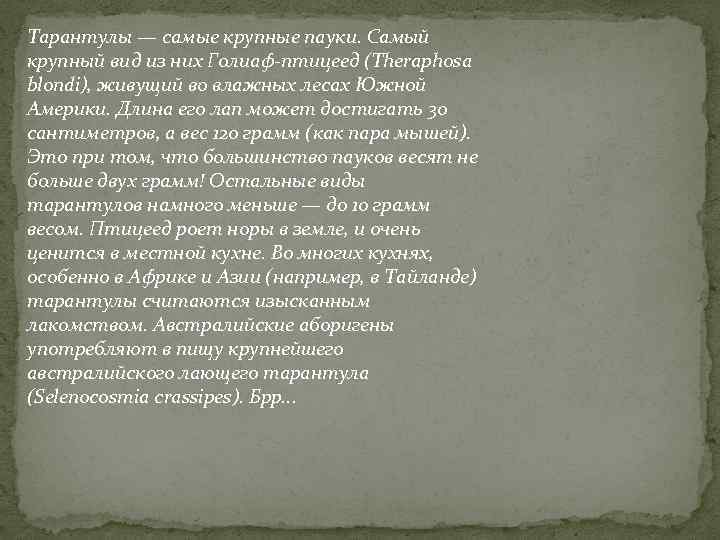 Тарантулы — самые крупные пауки. Самый крупный вид из них Голиаф-птицеед (Theraphosa blondi), живущий во влажных лесах Южной Америки. Длина его лап может достигать 30 сантиметров, а вес 120 грамм (как пара мышей). Это при том, что большинство пауков весят не больше двух грамм! Остальные виды тарантулов намного меньше — до 10 грамм весом. Птицеед роет норы в земле, и очень ценится в местной кухне. Во многих кухнях, особенно в Африке и Азии (например, в Тайланде) тарантулы считаются изысканным лакомством. Австралийские аборигены употребляют в пищу крупнейшего австралийского лающего тарантула (Selenocosmia crassipes). Брр...